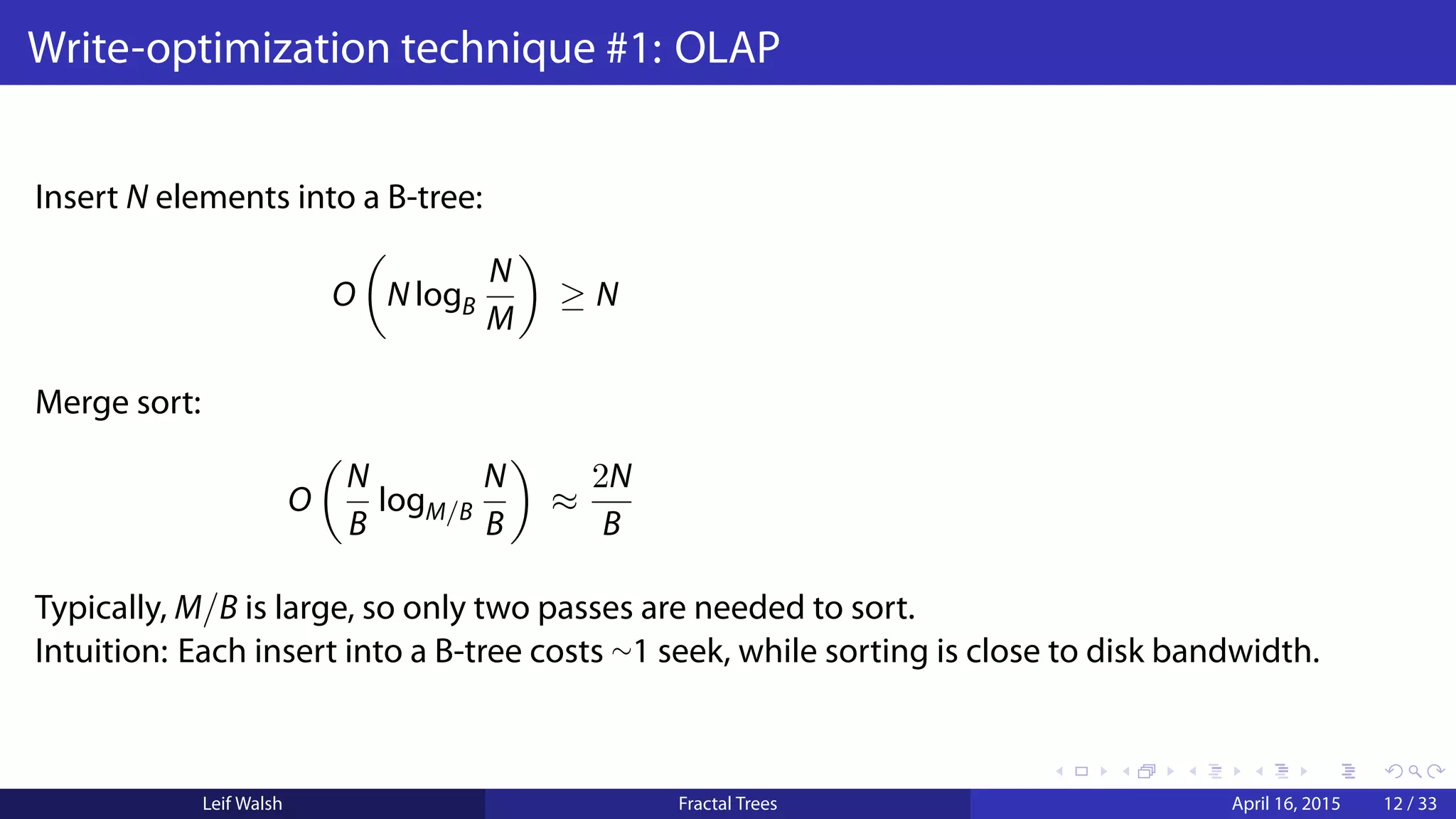 Write-optimization technique #1: OLAP

Insert $N$ elements into a B-tree:

$$O\left(N \log_B \frac{N}{M}\right) \geq N$$

Merge sort:

$$O\left(\frac{N}{B} \log_{M/B} \frac{N}{B}\right) \approx \frac{2N}{B}$$

Typically, $M/B$ is large, so only two passes are needed to sort.
Intuition: Each insert into a B-tree costs $\sim$1 seek, while sorting is close to disk bandwidth.

Leif Walsh Fractal Trees April 16, 2015 12 / 33